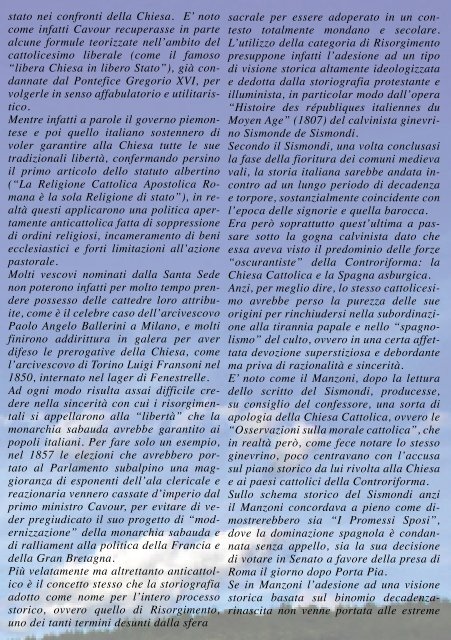 stato nei confronti della Chiesa. E' noto come infatti Cavour recuperasse in parte alcune formule teorizzate nell'ambito del cattolicesimo liberale (come il famoso "libera Chiesa in libero Stato"), già condannate dal Pontefice Gregorio XVI, per volgerle in senso affabulatorio e utilitaristico.
Mentre infatti a parole il governo piemontese e poi quello italiano sostennero di voler garantire alla Chiesa tutte le sue tradizionali libertà, confermando persino il primo articolo dello statuto albertino ("La Religione Cattolica Apostolica Romana è la sola Religione di stato"), in realtà questi applicarono una politica apertamente anticattolica fatta di soppressione di ordini religiosi, incameramento di beni ecclesiastici e forti limitazioni all'azione pastorale.
Molti vescovi nominati dalla Santa Sede non poterono infatti per molto tempo prendere possesso delle cattedre loro attribuite, come è il celebre caso dell'arcivescovo Paolo Angelo Ballerini a Milano, e molti finirono addirittura in galera per aver difeso le prerogative della Chiesa, come l'arcivescovo di Torino Luigi Fransoni nel 1850, internato nel lager di Fenestrelle.
Ad ogni modo risulta assai difficile credere nella sincerità con cui i risorgimentali si appellarono alla "libertà" che la monarchia sabauda avrebbe garantito ai popoli italiani. Per fare solo un esempio, nel 1857 le elezioni che avrebbero portato al Parlamento subalpino una maggioranza di esponenti dell'ala clericale e reazionaria vennero cassate d'imperio dal primo ministro Cavour, per evitare di veder pregiudicato il suo progetto di "modernizzazione" della monarchia sabauda e di ralliament alla politica della Francia e della Gran Bretagna.
Più velatamente ma altrettanto anticattolico è il concetto stesso che la storiografia adottò come nome per l'intero processo storico, ovvero quello di Risorgimento, uno dei tanti termini desunti dalla sfera sacrale per essere adoperato in un contesto totalmente mondano e secolare. L'utilizzo della categoria di Risorgimento presuppone infatti l'adesione ad un tipo di visione storica altamente ideologizzata e dedotta dalla storiografia protestante e illuminista, in particolar modo dall'opera "Histoire des républiques italiennes du Moyen Age" (1807) del calvinista ginevrino Sismonde de Sismondi.
Secondo il Sismondi, una volta conclusasi la fase della fioritura dei comuni medievali, la storia italiana sarebbe andata incontro ad un lungo periodo di decadenza e torpore, sostanzialmente coincidente con l'epoca delle signorie e quella barocca.
Era però soprattutto quest'ultima a passare sotto la gogna calvinista dato che essa aveva visto il predominio delle forze "oscurantiste" della Controriforma: la Chiesa Cattolica e la Spagna asburgica.
Anzi, per meglio dire, lo stesso cattolicesimo avrebbe perso la purezza delle sue origini per rinchiudersi nella subordinazione alla tirannia papale e nello "spagnolismo" del culto, ovvero in una certa affettata devozione superstiziosa e debordante ma priva di razionalità e sincerità.
E' noto come il Manzoni, dopo la lettura dello scritto del Sismondi, producesse, su consiglio del confessore, una sorta di apologia della Chiesa Cattolica, ovvero le "Osservazioni sulla morale cattolica", che in realtà però, come fece notare lo stesso ginevrino, poco centravano con l'accusa sul piano storico da lui rivolta alla Chiesa e ai paesi cattolici della Controriforma.
Sullo schema storico del Sismondi anzi il Manzoni concordava a pieno come dimostrerebbero sia "I Promessi Sposi", dove la dominazione spagnola è condannata senza appello, sia la sua decisione di votare in Senato a favore della presa di Roma il giorno dopo Porta Pia.
Se in Manzoni l'adesione ad una visione storica basata sul binomio decadenza-rinascita non venne portata alle estreme